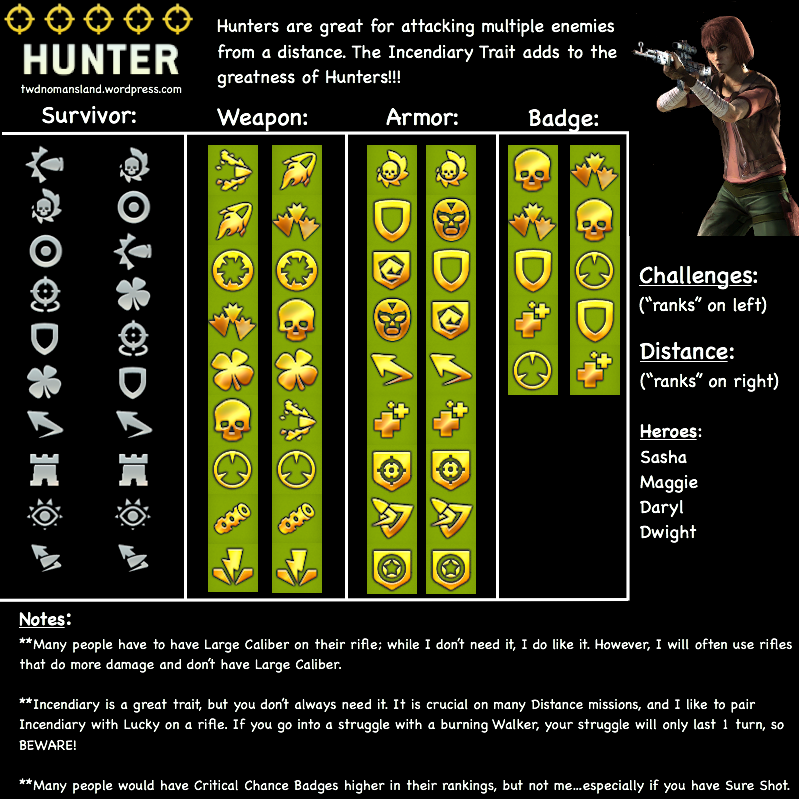 HUNTER
twdnomansland.wordpress.com

Hunters are great for attacking multiple enemies from a distance. The Incendiary Trait adds to the greatness of Hunters!!!

Survivor:

Weapon:

Armor:

Badge:

Challenges:
("ranks" on left)

Distance:
("ranks" on right)

Heroes:
Sasha
Maggie
Daryl
Dwight

Notes:
**Many people have to have Large Caliber on their rifle; while I don't need it, I do like it. However, I will often use rifles that do more damage and don't have Large Caliber.

**Incendiary is a great trait, but you don't always need it. It is crucial on many Distance missions, and I like to pair Incendiary with Lucky on a rifle. If you go into a struggle with a burning Walker, your struggle will only last 1 turn, so BEWARE!

**Many people would have Critical Chance Badges higher in their rankings, but not me...especially if you have Sure Shot.